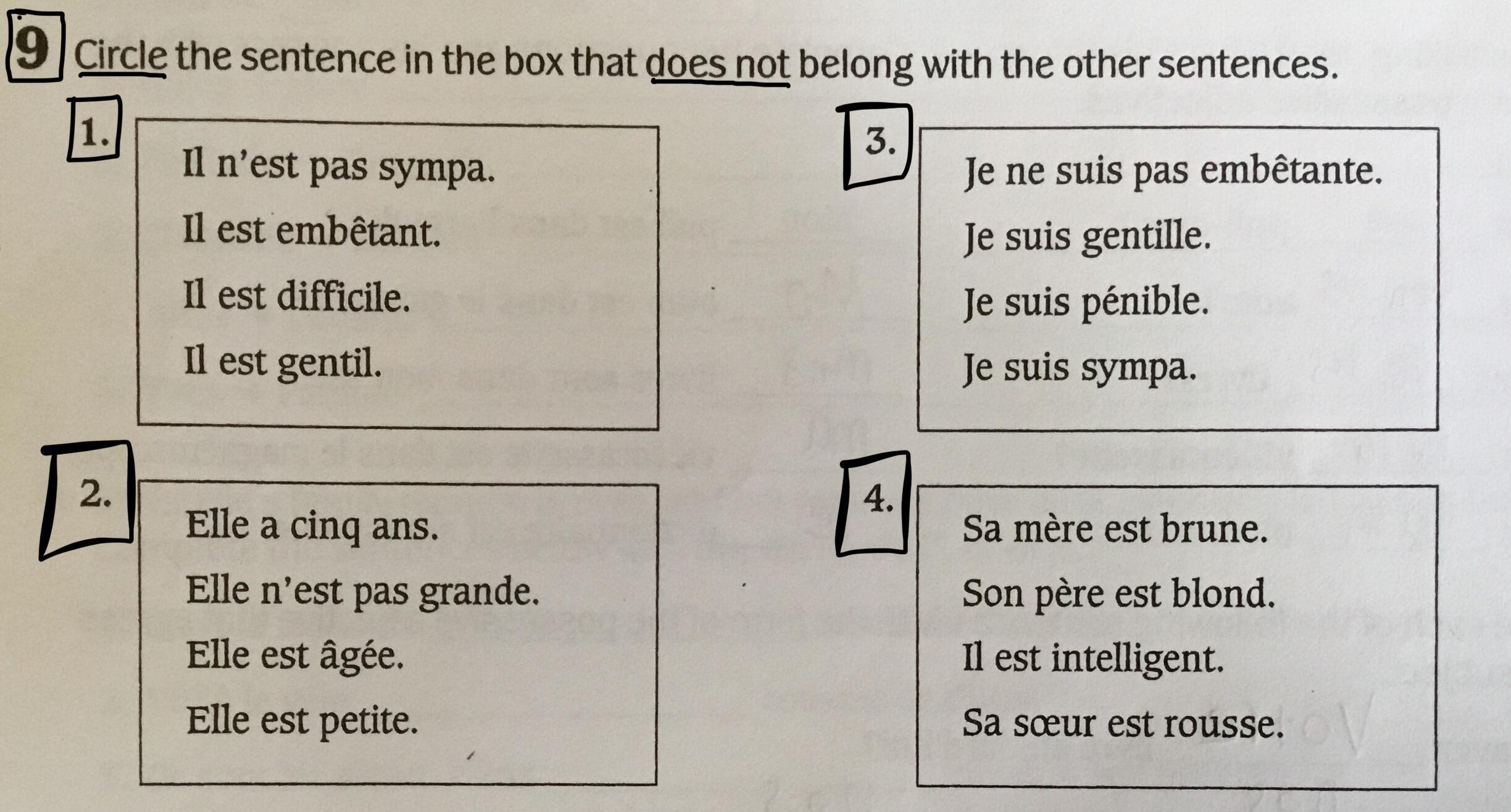 9 Circle the sentence in the box that does not belong with the other sentences.

1.
Il n'est pas sympa.
Il est embêtant.
Il est difficile.
Il est gentil.

2.
Elle a cinq ans.
Elle n'est pas grande.
Elle est âgée.
Elle est petite.

3.
Je ne suis pas embêtante.
Je suis gentille.
Je suis pénible.
Je suis sympa.

4.
Sa mère est brune.
Son père est blond.
Il est intelligent.
Sa sœur est rousse.